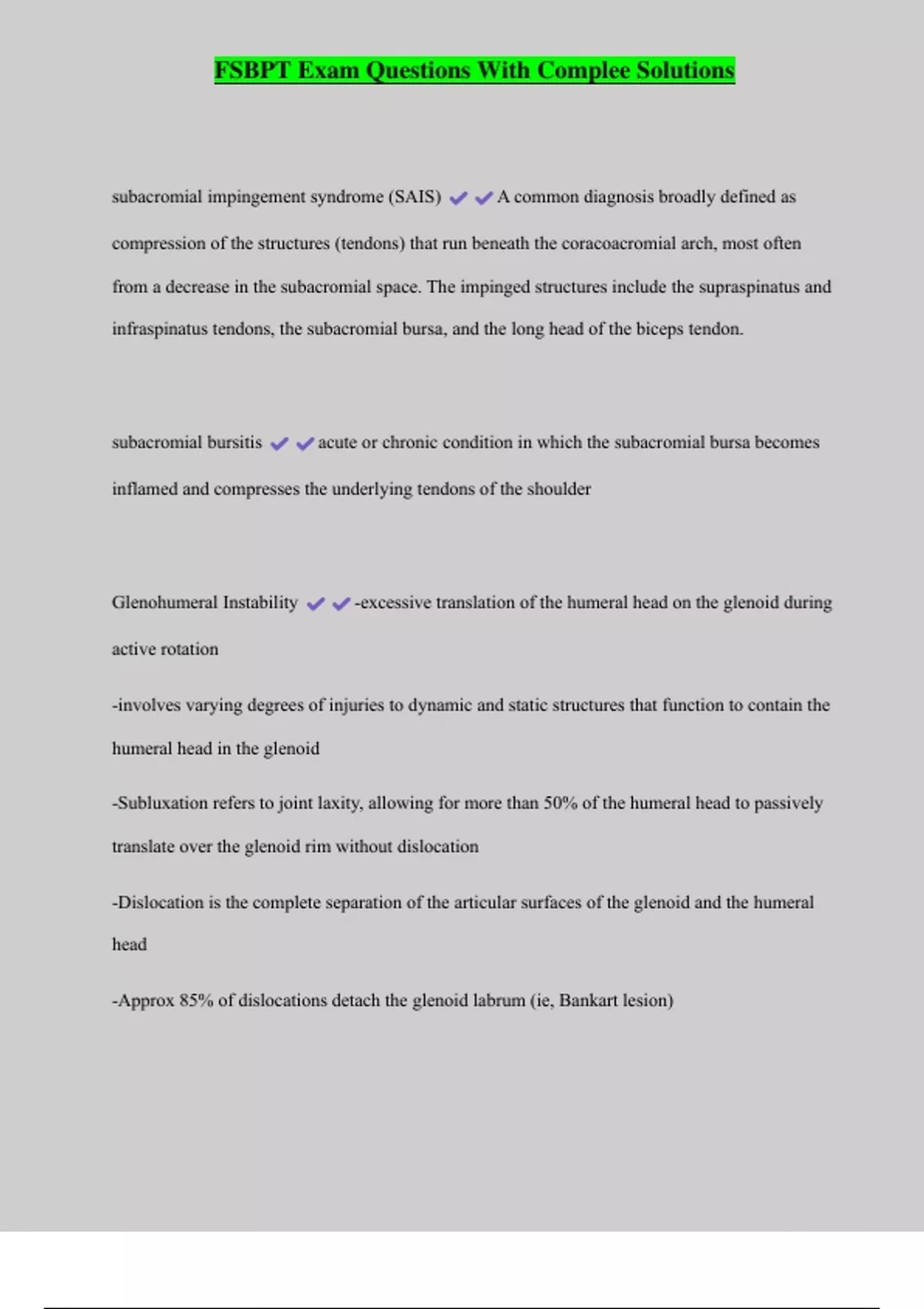 FSBPT Exam Questions With Complee Solutions

subacromial impingement syndrome (SAIS) ✔✔A common diagnosis broadly defined as compression of the structures (tendons) that run beneath the coracoacromial arch, most often from a decrease in the subacromial space. The impinged structures include the supraspinatus and infraspinatus tendons, the subacromial bursa, and the long head of the biceps tendon.

subacromial bursitis ✔✔acute or chronic condition in which the subacromial bursa becomes inflamed and compresses the underlying tendons of the shoulder

Glenohumeral Instability ✔✔-excessive translation of the humeral head on the glenoid during active rotation

-involves varying degrees of injuries to dynamic and static structures that function to contain the humeral head in the glenoid

-Subluxation refers to joint laxity, allowing for more than 50% of the humeral head to passively translate over the glenoid rim without dislocation

-Dislocation is the complete separation of the articular surfaces of the glenoid and the humeral head

-Approx 85% of dislocations detach the glenoid labrum (ie, Bankart lesion)